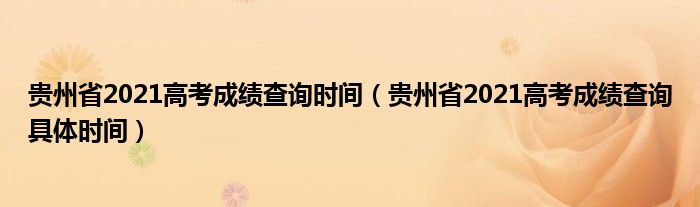 贵州省2021高考成绩查询时间（贵州省2021高考成绩查询具体时间）